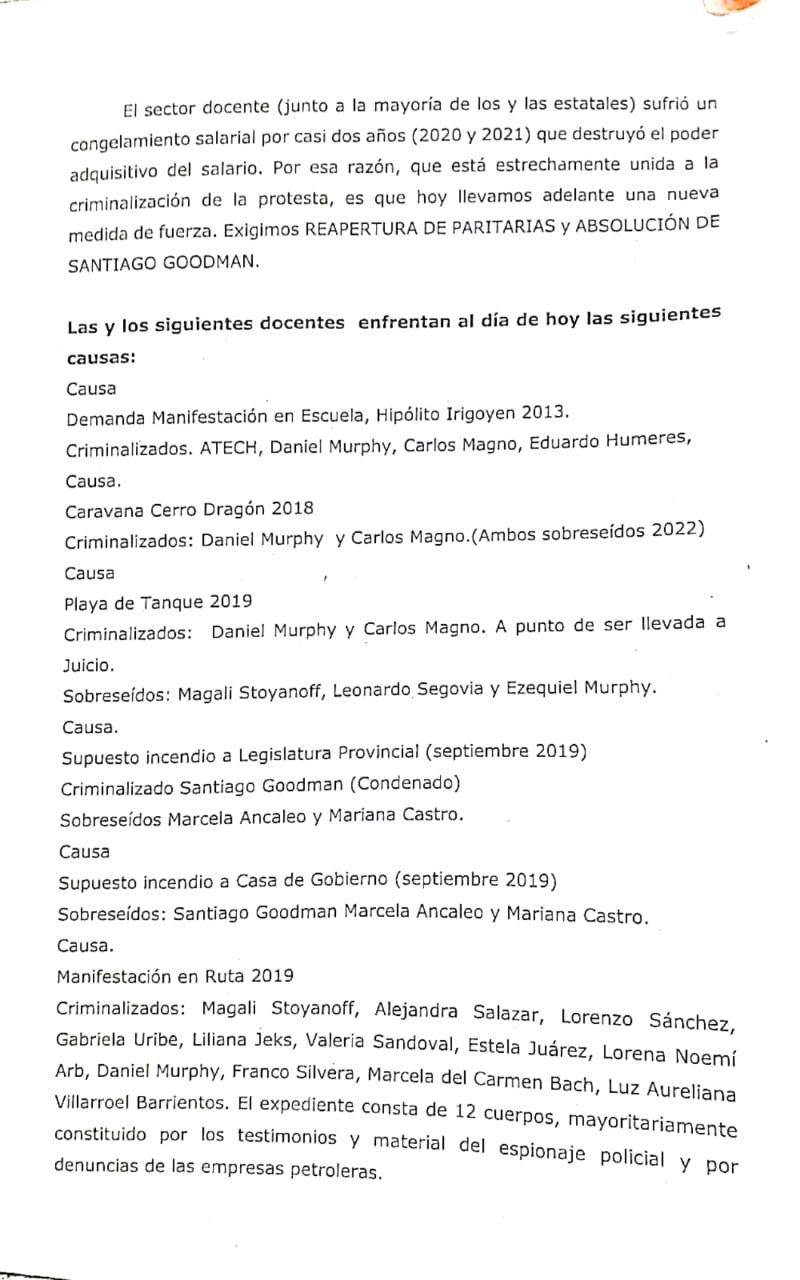 El sector docente (junto a la mayoría de los y las estatales) sufrió un congelamiento salarial por casi dos años (2020 y 2021) que destruyó el poder adquisitivo del salario. Por esa razón, que está estrechamente unida a la criminalización de la protesta, es que hoy llevamos adelante una nueva medida de fuerza. Exigimos REAPERTURA DE PARITARIAS y ABSOLUCIÓN DE SANTIAGO GOODMAN.

Las y los siguientes docentes enfrentan al día de hoy las siguientes causas:
Causa
Demanda Manifestación en Escuela, Hipólito Irigoyen 2013.
Criminalizados. ATECH, Daniel Murphy, Carlos Magno, Eduardo Humeres,
Causa.
Caravana Cerro Dragón 2018
Criminalizados: Daniel Murphy y Carlos Magno.(Ambos sobreseídos 2022)
Causa
Playa de Tanque 2019
Criminalizados: Daniel Murphy y Carlos Magno. A punto de ser llevada a Juicio.
Sobreseídos: Magali Stoyanoff, Leonardo Segovia y Ezequiel Murphy.
Causa.
Supuesto incendio a Legislatura Provincial (septiembre 2019)
Criminalizado Santiago Goodman (Condenado)
Sobreseídos Marcela Ancaleo y Mariana Castro.
Causa
Supuesto incendio a Casa de Gobierno (septiembre 2019)
Sobreseídos: Santiago Goodman Marcela Ancaleo y Mariana Castro.
Causa.
Manifestación en Ruta 2019
Criminalizados: Magali Stoyanoff, Alejandra Salazar, Lorenzo Sánchez, Gabriela Uribe, Liliana Jeks, Valeria Sandoval, Estela Juárez, Lorena Noemí Arb, Daniel Murphy, Franco Silvera, Marcela del Carmen Bach, Luz Aureliana Villarroel Barrientos. El expediente consta de 12 cuerpos, mayoritariamente constituido por los testimonios y material del espionaje policial y por denuncias de las empresas petroleras.